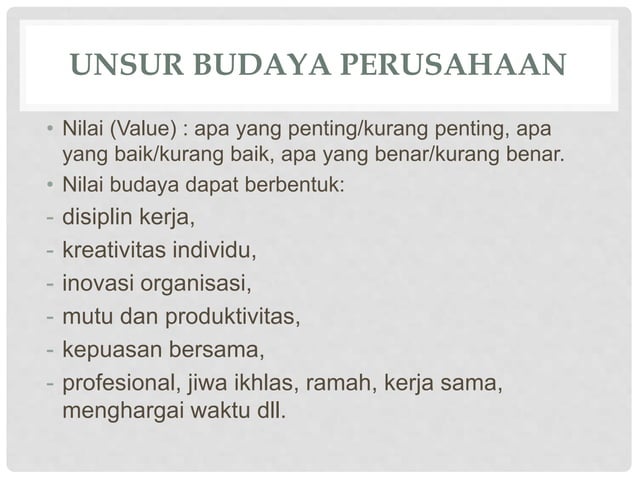 UNSUR BUDAYA PERUSAHAAN

• Nilai (Value) : apa yang penting/kurang penting, apa yang baik/kurang baik, apa yang benar/kurang benar.
• Nilai budaya dapat berbentuk:
- disiplin kerja,
- kreativitas individu,
- inovasi organisasi,
- mutu dan produktivitas,
- kepuasan bersama,
- profesional, jiwa ikhlas, ramah, kerja sama, menghargai waktu dll.